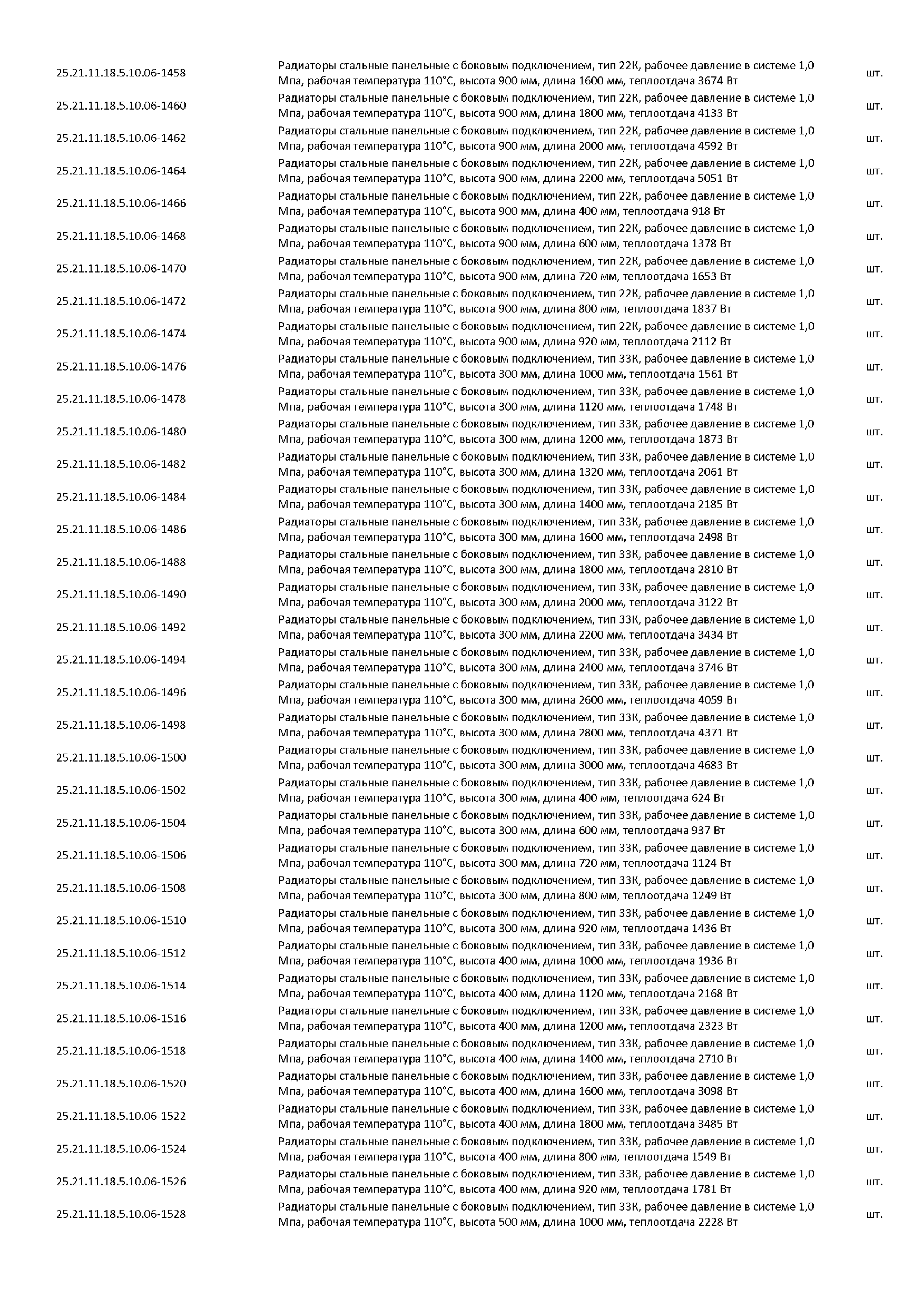 | | | |
|---|---|---|
| 25.21.11.18.5.10.06-1458 | Радиаторы стальные панельные с боковым подключением, тип 22К, рабочее давление в системе 1,0 Мпа, рабочая температура 110°С, высота 900 мм, длина 1600 мм, теплоотдача 3674 Вт | шт. |
| 25.21.11.18.5.10.06-1460 | Радиаторы стальные панельные с боковым подключением, тип 22К, рабочее давление в системе 1,0 Мпа, рабочая температура 110°С, высота 900 мм, длина 1800 мм, теплоотдача 4133 Вт | шт. |
| 25.21.11.18.5.10.06-1462 | Радиаторы стальные панельные с боковым подключением, тип 22К, рабочее давление в системе 1,0 Мпа, рабочая температура 110°С, высота 900 мм, длина 2000 мм, теплоотдача 4592 Вт | шт. |
| 25.21.11.18.5.10.06-1464 | Радиаторы стальные панельные с боковым подключением, тип 22К, рабочее давление в системе 1,0 Мпа, рабочая температура 110°С, высота 900 мм, длина 2200 мм, теплоотдача 5051 Вт | шт. |
| 25.21.11.18.5.10.06-1466 | Радиаторы стальные панельные с боковым подключением, тип 22К, рабочее давление в системе 1,0 Мпа, рабочая температура 110°С, высота 900 мм, длина 400 мм, теплоотдача 918 Вт | шт. |
| 25.21.11.18.5.10.06-1468 | Радиаторы стальные панельные с боковым подключением, тип 22К, рабочее давление в системе 1,0 Мпа, рабочая температура 110°С, высота 900 мм, длина 600 мм, теплоотдача 1378 Вт | шт. |
| 25.21.11.18.5.10.06-1470 | Радиаторы стальные панельные с боковым подключением, тип 22К, рабочее давление в системе 1,0 Мпа, рабочая температура 110°С, высота 900 мм, длина 720 мм, теплоотдача 1653 Вт | шт. |
| 25.21.11.18.5.10.06-1472 | Радиаторы стальные панельные с боковым подключением, тип 22К, рабочее давление в системе 1,0 Мпа, рабочая температура 110°С, высота 900 мм, длина 800 мм, теплоотдача 1837 Вт | шт. |
| 25.21.11.18.5.10.06-1474 | Радиаторы стальные панельные с боковым подключением, тип 22К, рабочее давление в системе 1,0 Мпа, рабочая температура 110°С, высота 900 мм, длина 920 мм, теплоотдача 2112 Вт | шт. |
| 25.21.11.18.5.10.06-1476 | Радиаторы стальные панельные с боковым подключением, тип 33К, рабочее давление в системе 1,0 Мпа, рабочая температура 110°С, высота 300 мм, длина 1000 мм, теплоотдача 1561 Вт | шт. |
| 25.21.11.18.5.10.06-1478 | Радиаторы стальные панельные с боковым подключением, тип 33К, рабочее давление в системе 1,0 Мпа, рабочая температура 110°С, высота 300 мм, длина 1120 мм, теплоотдача 1748 Вт | шт. |
| 25.21.11.18.5.10.06-1480 | Радиаторы стальные панельные с боковым подключением, тип 33К, рабочее давление в системе 1,0 Мпа, рабочая температура 110°С, высота 300 мм, длина 1200 мм, теплоотдача 1873 Вт | шт. |
| 25.21.11.18.5.10.06-1482 | Радиаторы стальные панельные с боковым подключением, тип 33К, рабочее давление в системе 1,0 Мпа, рабочая температура 110°С, высота 300 мм, длина 1320 мм, теплоотдача 2061 Вт | шт. |
| 25.21.11.18.5.10.06-1484 | Радиаторы стальные панельные с боковым подключением, тип 33К, рабочее давление в системе 1,0 Мпа, рабочая температура 110°С, высота 300 мм, длина 1400 мм, теплоотдача 2185 Вт | шт. |
| 25.21.11.18.5.10.06-1486 | Радиаторы стальные панельные с боковым подключением, тип 33К, рабочее давление в системе 1,0 Мпа, рабочая температура 110°С, высота 300 мм, длина 1600 мм, теплоотдача 2498 Вт | шт. |
| 25.21.11.18.5.10.06-1488 | Радиаторы стальные панельные с боковым подключением, тип 33К, рабочее давление в системе 1,0 Мпа, рабочая температура 110°С, высота 300 мм, длина 1800 мм, теплоотдача 2810 Вт | шт. |
| 25.21.11.18.5.10.06-1490 | Радиаторы стальные панельные с боковым подключением, тип 33К, рабочее давление в системе 1,0 Мпа, рабочая температура 110°С, высота 300 мм, длина 2000 мм, теплоотдача 3122 Вт | шт. |
| 25.21.11.18.5.10.06-1492 | Радиаторы стальные панельные с боковым подключением, тип 33К, рабочее давление в системе 1,0 Мпа, рабочая температура 110°С, высота 300 мм, длина 2200 мм, теплоотдача 3434 Вт | шт. |
| 25.21.11.18.5.10.06-1494 | Радиаторы стальные панельные с боковым подключением, тип 33К, рабочее давление в системе 1,0 Мпа, рабочая температура 110°С, высота 300 мм, длина 2400 мм, теплоотдача 3746 Вт | шт. |
| 25.21.11.18.5.10.06-1496 | Радиаторы стальные панельные с боковым подключением, тип 33К, рабочее давление в системе 1,0 Мпа, рабочая температура 110°С, высота 300 мм, длина 2600 мм, теплоотдача 4059 Вт | шт. |
| 25.21.11.18.5.10.06-1498 | Радиаторы стальные панельные с боковым подключением, тип 33К, рабочее давление в системе 1,0 Мпа, рабочая температура 110°С, высота 300 мм, длина 2800 мм, теплоотдача 4371 Вт | шт. |
| 25.21.11.18.5.10.06-1500 | Радиаторы стальные панельные с боковым подключением, тип 33К, рабочее давление в системе 1,0 Мпа, рабочая температура 110°С, высота 300 мм, длина 3000 мм, теплоотдача 4683 Вт | шт. |
| 25.21.11.18.5.10.06-1502 | Радиаторы стальные панельные с боковым подключением, тип 33К, рабочее давление в системе 1,0 Мпа, рабочая температура 110°С, высота 300 мм, длина 400 мм, теплоотдача 624 Вт | шт. |
| 25.21.11.18.5.10.06-1504 | Радиаторы стальные панельные с боковым подключением, тип 33К, рабочее давление в системе 1,0 Мпа, рабочая температура 110°С, высота 300 мм, длина 600 мм, теплоотдача 937 Вт | шт. |
| 25.21.11.18.5.10.06-1506 | Радиаторы стальные панельные с боковым подключением, тип 33К, рабочее давление в системе 1,0 Мпа, рабочая температура 110°С, высота 300 мм, длина 720 мм, теплоотдача 1124 Вт | шт. |
| 25.21.11.18.5.10.06-1508 | Радиаторы стальные панельные с боковым подключением, тип 33К, рабочее давление в системе 1,0 Мпа, рабочая температура 110°С, высота 300 мм, длина 800 мм, теплоотдача 1249 Вт | шт. |
| 25.21.11.18.5.10.06-1510 | Радиаторы стальные панельные с боковым подключением, тип 33К, рабочее давление в системе 1,0 Мпа, рабочая температура 110°С, высота 300 мм, длина 920 мм, теплоотдача 1436 Вт | шт. |
| 25.21.11.18.5.10.06-1512 | Радиаторы стальные панельные с боковым подключением, тип 33К, рабочее давление в системе 1,0 Мпа, рабочая температура 110°С, высота 400 мм, длина 1000 мм, теплоотдача 1936 Вт | шт. |
| 25.21.11.18.5.10.06-1514 | Радиаторы стальные панельные с боковым подключением, тип 33К, рабочее давление в системе 1,0 Мпа, рабочая температура 110°С, высота 400 мм, длина 1120 мм, теплоотдача 2168 Вт | шт. |
| 25.21.11.18.5.10.06-1516 | Радиаторы стальные панельные с боковым подключением, тип 33К, рабочее давление в системе 1,0 Мпа, рабочая температура 110°С, высота 400 мм, длина 1200 мм, теплоотдача 2323 Вт | шт. |
| 25.21.11.18.5.10.06-1518 | Радиаторы стальные панельные с боковым подключением, тип 33К, рабочее давление в системе 1,0 Мпа, рабочая температура 110°С, высота 400 мм, длина 1400 мм, теплоотдача 2710 Вт | шт. |
| 25.21.11.18.5.10.06-1520 | Радиаторы стальные панельные с боковым подключением, тип 33К, рабочее давление в системе 1,0 Мпа, рабочая температура 110°С, высота 400 мм, длина 1600 мм, теплоотдача 3098 Вт | шт. |
| 25.21.11.18.5.10.06-1522 | Радиаторы стальные панельные с боковым подключением, тип 33К, рабочее давление в системе 1,0 Мпа, рабочая температура 110°С, высота 400 мм, длина 1800 мм, теплоотдача 3485 Вт | шт. |
| 25.21.11.18.5.10.06-1524 | Радиаторы стальные панельные с боковым подключением, тип 33К, рабочее давление в системе 1,0 Мпа, рабочая температура 110°С, высота 400 мм, длина 800 мм, теплоотдача 1549 Вт | шт. |
| 25.21.11.18.5.10.06-1526 | Радиаторы стальные панельные с боковым подключением, тип 33К, рабочее давление в системе 1,0 Мпа, рабочая температура 110°С, высота 400 мм, длина 920 мм, теплоотдача 1781 Вт | шт. |
| 25.21.11.18.5.10.06-1528 | Радиаторы стальные панельные с боковым подключением, тип 33К, рабочее давление в системе 1,0 Мпа, рабочая температура 110°С, высота 500 мм, длина 1000 мм, теплоотдача 2228 Вт | шт. |